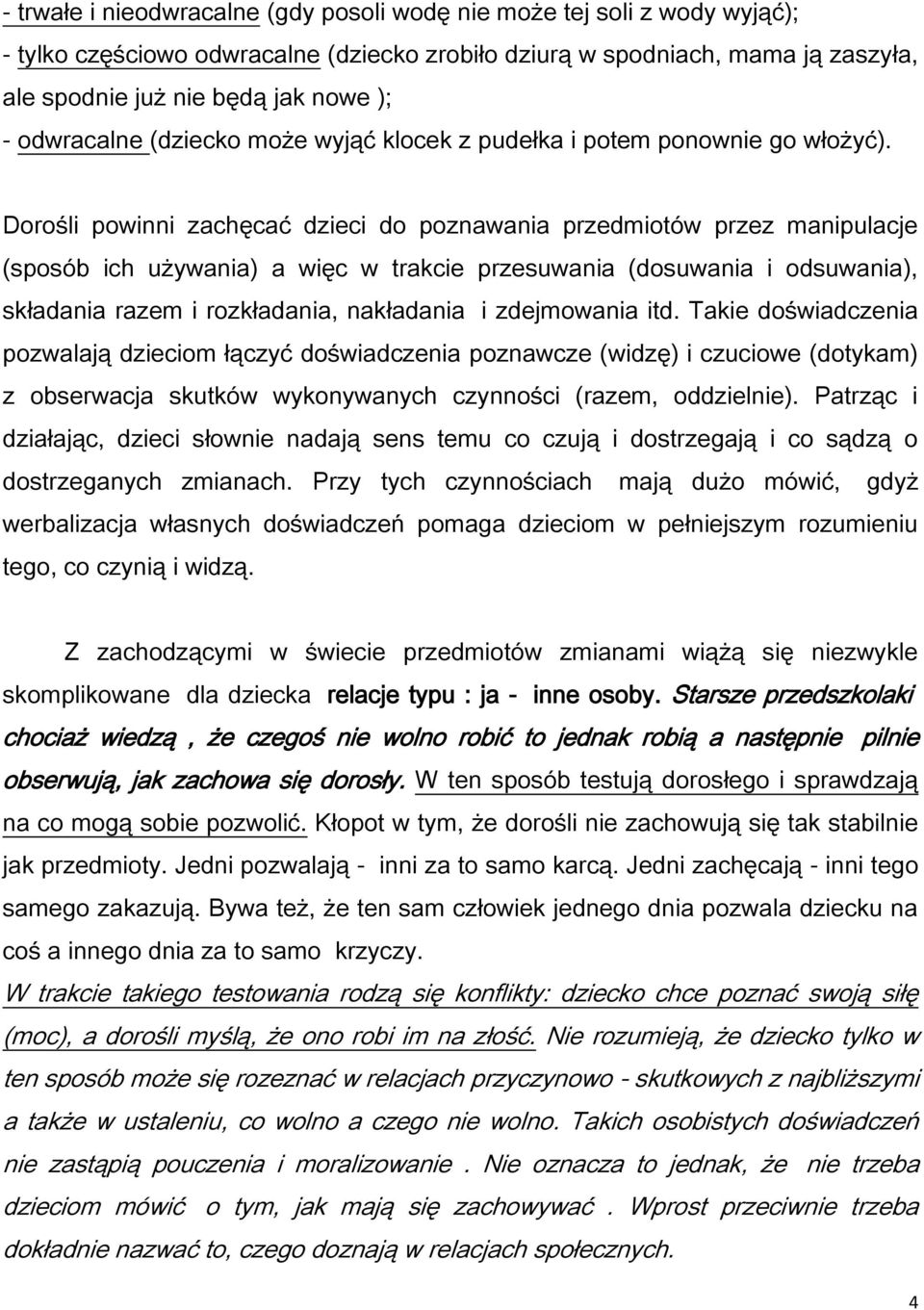 - trwałe i nieodwracalne (gdy posoli wodę nie może tej soli z wody wyjąć);
- tylko częściowo odwracalne (dziecko zrobiło dziurą w spodniach, mama ją zaszyła, ale spodnie już nie będą jak nowe );
- odwracalne (dziecko może wyjąć klocek z pudełka i potem ponownie go włożyć).

Dorośli powinni zachęcać dzieci do poznawania przedmiotów przez manipulacje (sposób ich używania) a więc w trakcie przesuwania (dosuwania i odsuwania), składania razem i rozkładania, nakładania i zdejmowania itd. Takie doświadczenia pozwalają dzieciom łączyć doświadczenia poznawcze (widzę) i czuciowe (dotykam) z obserwacja skutków wykonywanych czynności (razem, oddzielnie). Patrząc i działając, dzieci słownie nadają sens temu co czują i dostrzegają i co sądzą o dostrzeganych zmianach. Przy tych czynnościach mają dużo mówić, gdyż werbalizacja własnych doświadczeń pomaga dzieciom w pełniejszym rozumieniu tego, co czynią i widzą.

Z zachodzącymi w świecie przedmiotów zmianami wiążą się niezwykle skomplikowane dla dziecka relacje typu : ja - inne osoby. Starsze przedszkolaki chociaż wiedzą , że czegoś nie wolno robić to jednak robią a następnie pilnie obserwują, jak zachowa się dorosły. W ten sposób testują dorosłego i sprawdzają na co mogą sobie pozwolić. Kłopot w tym, że dorośli nie zachowują się tak stabilnie jak przedmioty. Jedni pozwalają - inni za to samo karcą. Jedni zachęcają - inni tego samego zakazują. Bywa też, że ten sam człowiek jednego dnia pozwala dziecku na coś a innego dnia za to samo krzyczy.
W trakcie takiego testowania rodzą się konflikty: dziecko chce poznać swoją siłę (moc), a dorośli myślą, że ono robi im na złość. Nie rozumieją, że dziecko tylko w ten sposób może się rozeznać w relacjach przyczynowo - skutkowych z najbliższymi a także w ustaleniu, co wolno a czego nie wolno. Takich osobistych doświadczeń nie zastąpią pouczenia i moralizowanie . Nie oznacza to jednak, że nie trzeba dzieciom mówić o tym, jak mają się zachowywać . Wprost przeciwnie trzeba dokładnie nazwać to, czego doznają w relacjach społecznych.

4